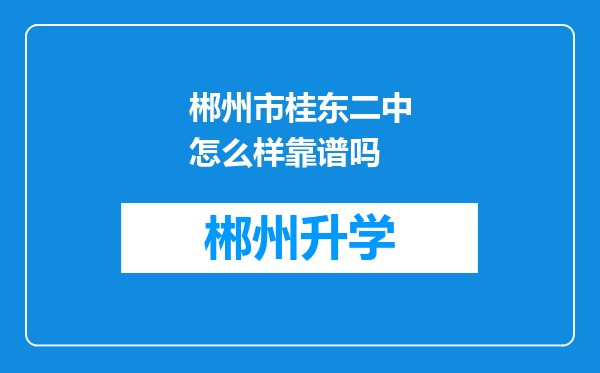 郴州市桂东二中怎么样靠谱吗

郴州升学